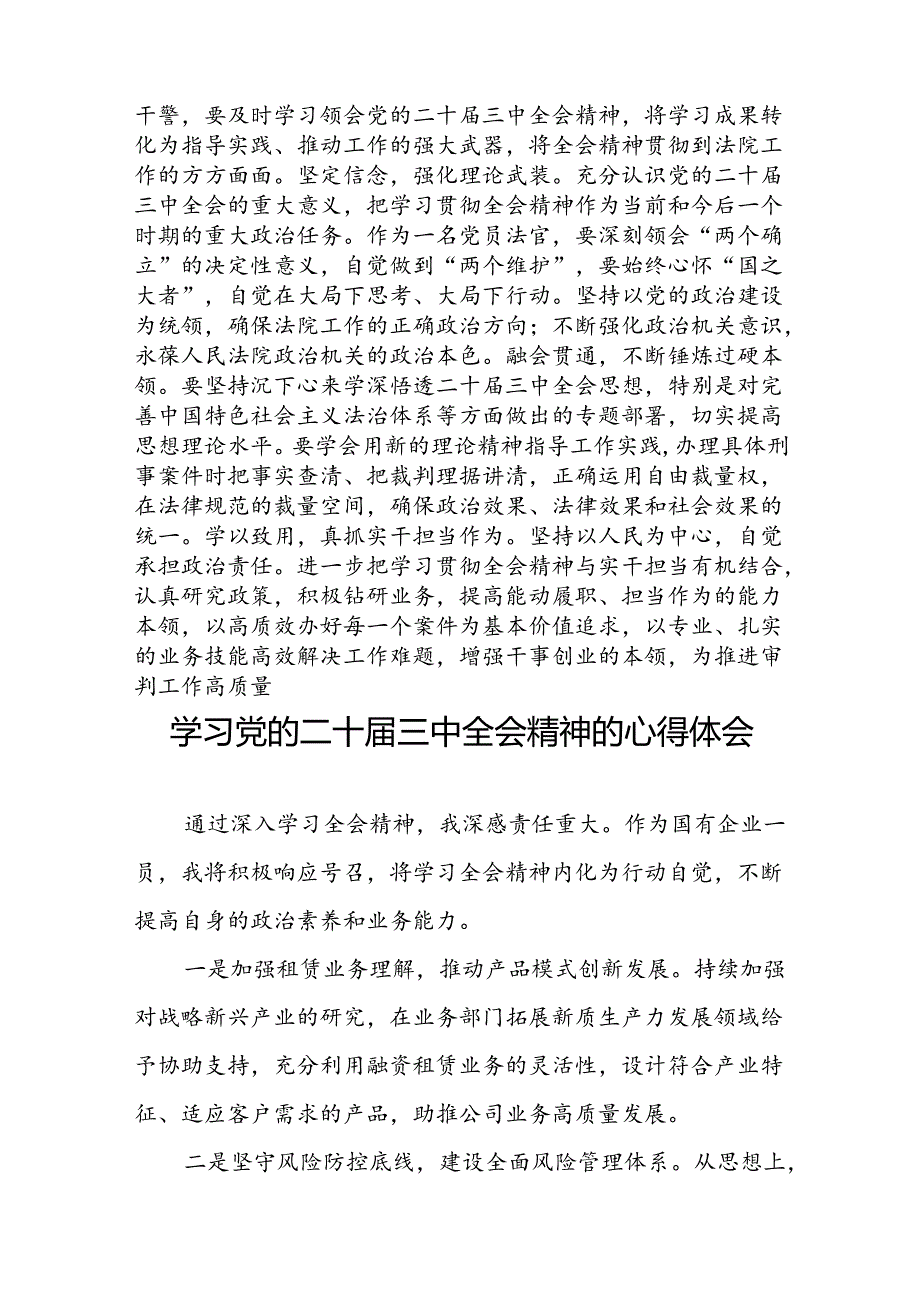 干警，要及时学习领会党的二十届三中全会精神，将学习成果转化为指导实践、推动工作的强大武器，将全会精神贯彻到法院工作的方方面面。坚定信念，强化理论武装。充分认识党的二十届三中全会的重大意义，把学习贯彻全会精神作为当前和今后一个时期的重大政治任务。作为一名党员法官，要深刻领会“两个确立”的决定性意义，自觉做到“两个维护”，要始终心怀“国之大者”，自觉在大局下思考、大局下行动。坚持以党的政治建设为统领，确保法院工作的正确政治方向；不断强化政治机关意识，永葆人民法院政治机关的政治本色。融会贯通，不断锤炼过硬本领。要坚持沉下心来学深悟透二十届三中全会思想，特别是对完善中国特色社会主义法治体系等方面做出的专题部署，切实提高思想理论水平。要学会用新的理论精神指导工作实践，办理具体刑事案件时把事实查清、把裁判理据讲清，正确运用自由裁量权，在法律规范的裁量空间，确保政治效果、法律效果和社会效果的统一。学以致用，真抓实干担当作为。坚持以人民为中心，自觉承担政治责任。进一步把学习贯彻全会精神与实干担当有机结合，认真研究政策，积极钻研业务，提高能动履职、担当作为的能力本领，以高质效办好每一个案件为基本价值追求，以专业、扎实的业务技能高效解决工作难题，增强干事创业的本领，为推进审判工作高质量

学习党的二十届三中全会精神的心得体会

通过深入学习全会精神，我深感责任重大。作为国有企业一员，我将积极响应号召，将学习全会精神内化为行动自觉，不断提高自身的政治素养和业务能力。

一是加强租赁业务理解，推动产品模式创新发展。持续加强对战略新兴产业的研究，在业务部门拓展新质生产力发展领域给予协助支持，充分利用融资租赁业务的灵活性，设计符合产业特征、适应客户需求的产品，助推公司业务高质量发展。

二是坚守风险防控底线，建设全面风险管理体系。从思想上，